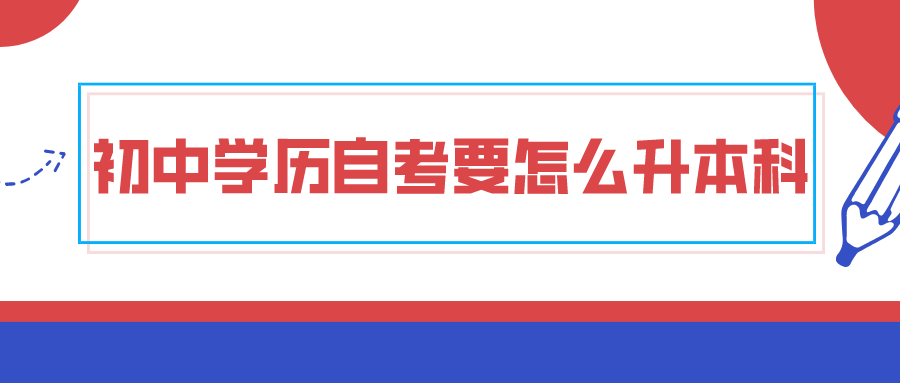 初中学历自考要怎么升本科